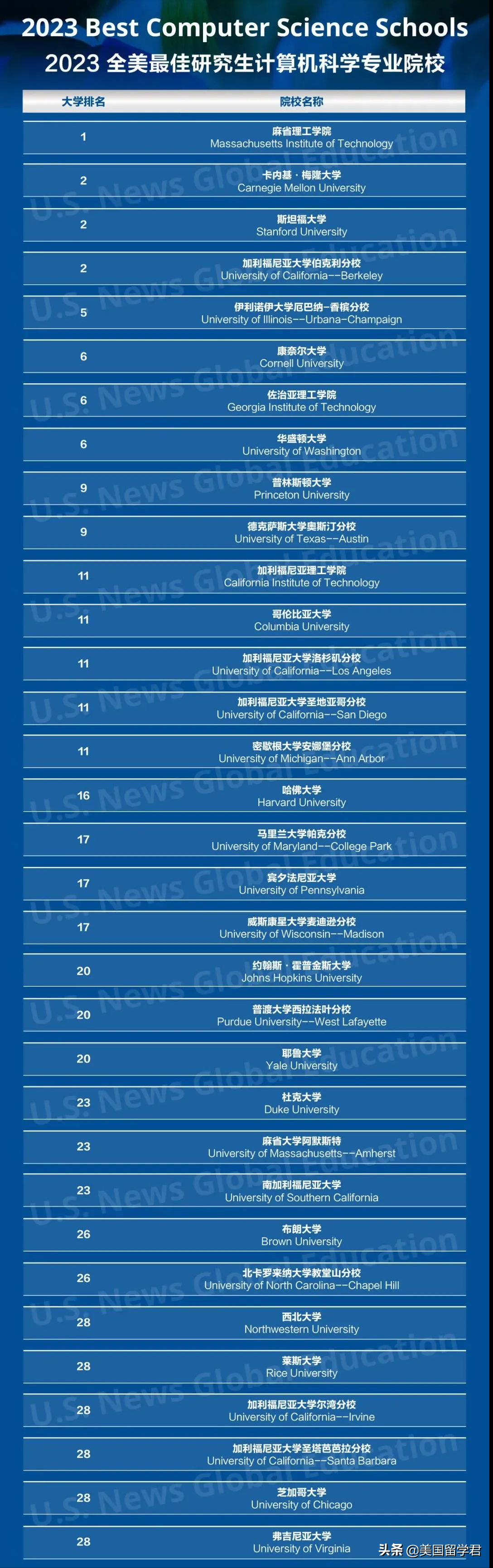 2023 Best Computer Science Schools
2023 全美最佳研究生计算机科学专业院校

| 大学排名 | 院校名称 |
|---|---|
| 1 | 麻省理工学院 Massachusetts Institute of Technology |
| 2 | 卡内基·梅隆大学 Carnegie Mellon University |
| 2 | 斯坦福大学 Stanford University |
| 2 | 加利福尼亚大学伯克利分校 University of California--Berkeley |
| 5 | 伊利诺伊大学厄巴纳-香槟分校 University of Illinois--Urbana-Champaign |
| 6 | 康奈尔大学 Cornell University |
| 6 | 佐治亚理工学院 Georgia Institute of Technology |
| 6 | 华盛顿大学 University of Washington |
| 9 | 普林斯顿大学 Princeton University |
| 9 | 德克萨斯大学奥斯汀分校 University of Texas--Austin |
| 11 | 加利福尼亚理工学院 California Institute of Technology |
| 11 | 哥伦比亚大学 Columbia University |
| 11 | 加利福尼亚大学洛杉矶分校 University of California--Los Angeles |
| 11 | 加利福尼亚大学圣地亚哥分校 University of California--San Diego |
| 11 | 密歇根大学安娜堡分校 University of Michigan--Ann Arbor |
| 16 | 哈佛大学 Harvard University |
| 17 | 马里兰大学帕克分校 University of Maryland--College Park |
| 17 | 宾夕法尼亚大学 University of Pennsylvania |
| 17 | 威斯康星大学麦迪逊分校 University of Wisconsin--Madison |
| 20 | 约翰斯·霍普金斯大学 Johns Hopkins University |
| 20 | 普渡大学西拉法叶分校 Purdue University--West Lafayette |
| 20 | 耶鲁大学 Yale University |
| 23 | 杜克大学 Duke University |
| 23 | 麻省大学阿默斯特 University of Massachusetts--Amherst |
| 23 | 南加利福尼亚大学 University of Southern California |
| 26 | 布朗大学 Brown University |
| 26 | 北卡罗来纳大学教堂山分校 University of North Carolina--Chapel Hill |
| 28 | 西北大学 Northwestern University |
| 28 | 莱斯大学 Rice University |
| 28 | 加利福尼亚大学尔湾分校 University of California--Irvine |
| 28 | 加利福尼亚大学圣塔芭芭拉分校 University of California--Santa Barbara |
| 28 | 芝加哥大学 University of Chicago |
| 28 | 弗吉尼亚大学 University of Virginia |

U.S. News Global Education

头条 @美国留学君